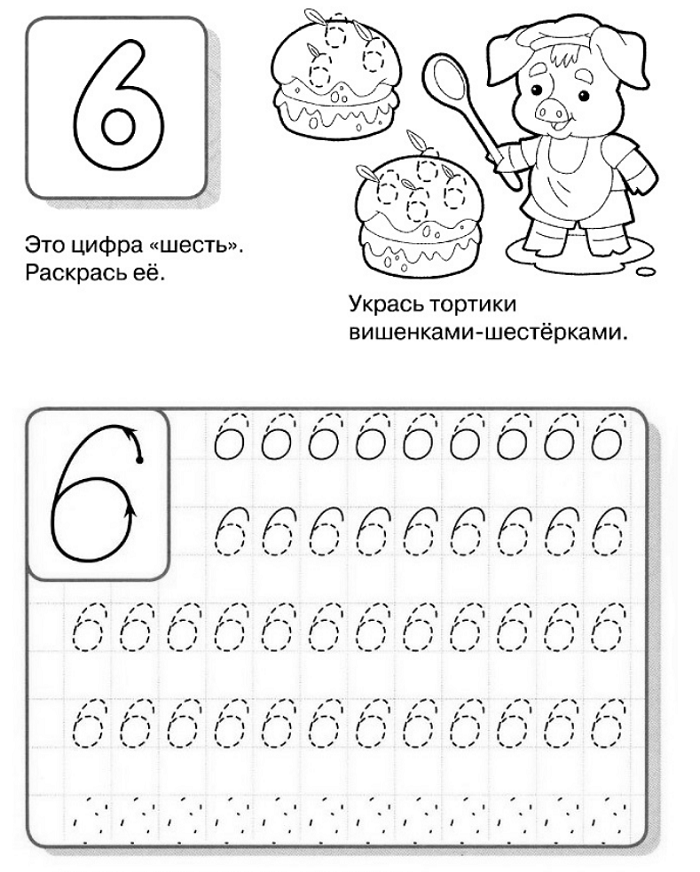 6

Это цифра «шесть». Раскрась её.

Укрась тортики вишенками-шестёрками.

6

6 6 6 6 6 6 6 6 6

6 6 6 6 6 6 6 6 6

6 6 6 6 6 6 6 6 6 6 6 6

6 6 6 6 6 6 6 6 6 6 6 6